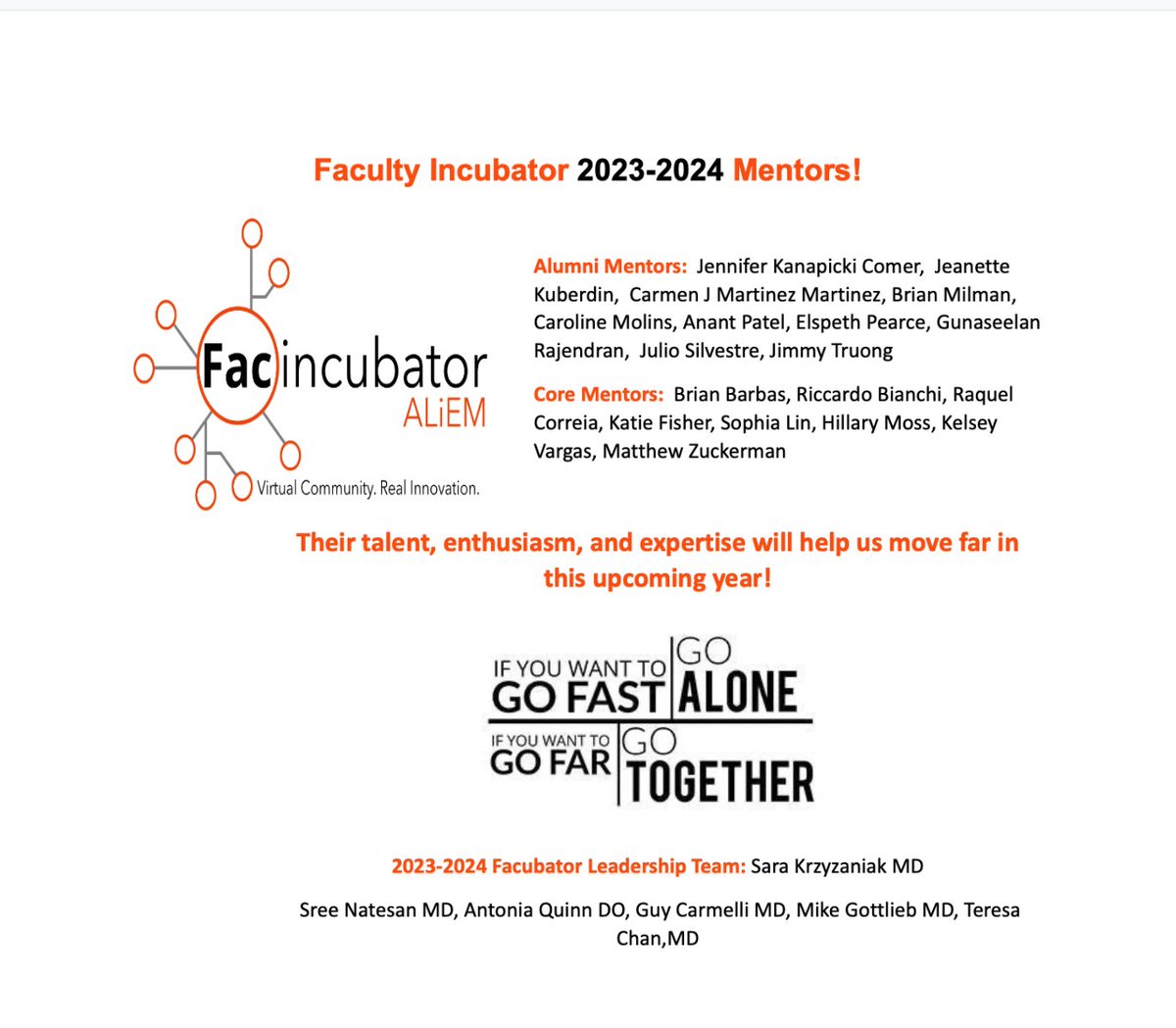 Faculty Incubator 2023-2024 Mentors!

Facincubator
ALiEM
Virtual Community. Real Innovation.

Alumni Mentors: Jennifer Kanapicki Comer, Jeanette Kuberdin, Carmen J Martinez Martinez, Brian Milman, Caroline Molins, Anant Patel, Elspeth Pearce, Gunaseelan Rajendran, Julio Silvestre, Jimmy Truong

Core Mentors: Brian Barbas, Riccardo Bianchi, Raquel Correia, Katie Fisher, Sophia Lin, Hillary Moss, Kelsey Vargas, Matthew Zuckerman

Their talent, enthusiasm, and expertise will help us move far in this upcoming year!

IF YOU WANT TO GO FAST GO ALONE
IF YOU WANT TO GO FAR GO TOGETHER

2023-2024 Facubator Leadership Team: Sara Krzyzaniak MD

Sree Natesan MD, Antonia Quinn DO, Guy Carmelli MD, Mike Gottlieb MD, Teresa Chan,MD